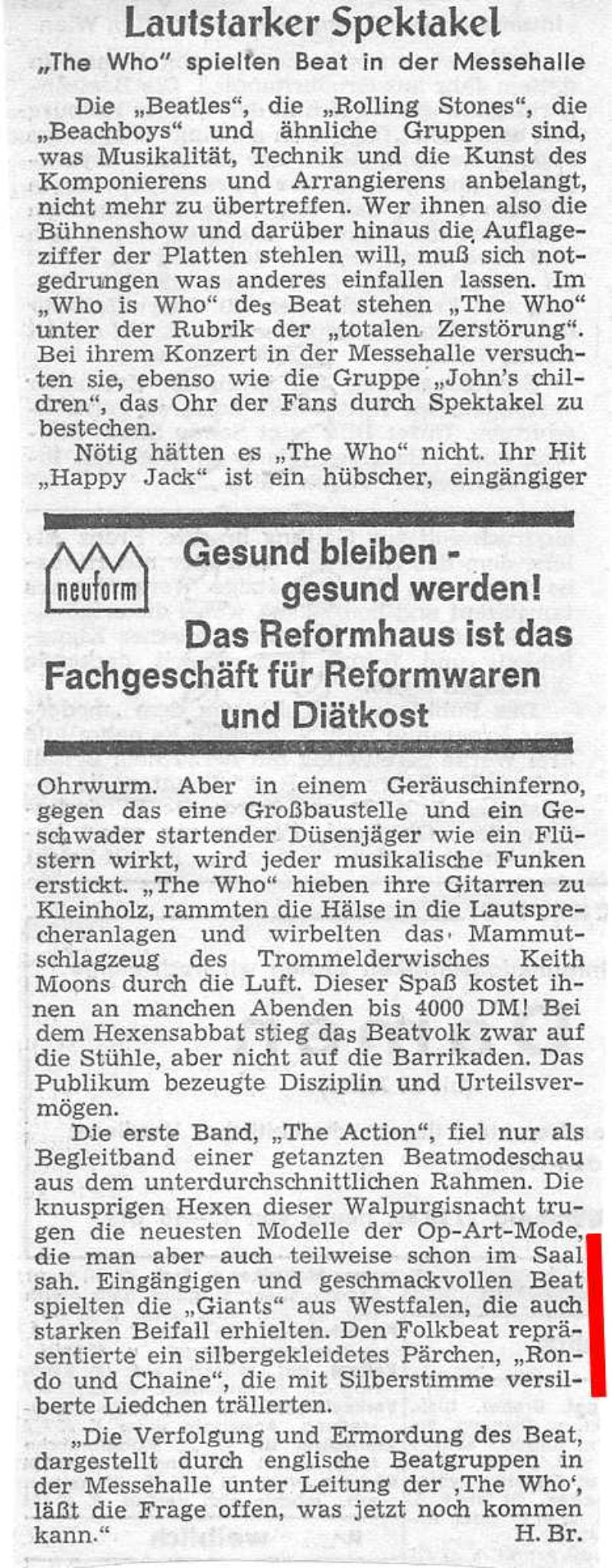 Lautstarker Spektakel

„The Who" spielten Beat in der Messehalle

Die „Beatles", die „Rolling Stones", die „Beachboys" und ähnliche Gruppen sind, was Musikalität, Technik und die Kunst des Komponierens und Arrangierens anbelangt, nicht mehr zu übertreffen. Wer ihnen also die Bühnenshow und darüber hinaus die Auflageziffer der Platten stehlen will, muß sich notgedrungen was anderes einfallen lassen. Im „Who is Who" des Beat stehen „The Who" unter der Rubrik der „totalen Zerstörung". Bei ihrem Konzert in der Messehalle versuchten sie, ebenso wie die Gruppe „John's children", das Ohr der Fans durch Spektakel zu bestechen.

Nötig hätten es „The Who" nicht. Ihr Hit „Happy Jack" ist ein hübscher, eingängiger

neuform

Gesund bleiben - gesund werden! Das Reformhaus ist das Fachgeschäft für Reformwaren und Diätkost

Ohrwurm. Aber in einem Geräuschinferno, gegen das eine Großbaustelle und ein Geschwader startender Düsenjäger wie ein Flüstern wirkt, wird jeder musikalische Funken erstickt. „The Who" hieben ihre Gitarren zu Kleinholz, rammten die Hälse in die Lautsprecheranlagen und wirbelten das Mammutschlagzeug des Trommelderwisches Keith Moons durch die Luft. Dieser Spaß kostet ihnen an manchen Abenden bis 4000 DM! Bei dem Hexensabbat stieg das Beatvolk zwar auf die Stühle, aber nicht auf die Barrikaden. Das Publikum bezeugte Disziplin und Urteilsvermögen.

Die erste Band, „The Action", fiel nur als Begleitband einer getanzten Beatmodeschau aus dem unterdurchschnittlichen Rahmen. Die knusprigen Hexen dieser Walpurgisnacht trugen die neuesten Modelle der Op-Art-Mode, die man aber auch teilweise schon im Saal sah. Eingängigen und geschmackvollen Beat spielten die „Giants" aus Westfalen, die auch starken Beifall erhielten. Den Folkbeat repräsentierte ein silbergekleidetes Pärchen, „Rondo und Chaine", die mit Silberstimme versilberte Liedchen trällerten.

„Die Verfolgung und Ermordung des Beat, dargestellt durch englische Beatgruppen in der Messehalle unter Leitung der ‚The Who', läßt die Frage offen, was jetzt noch kommen kann." H. Br.